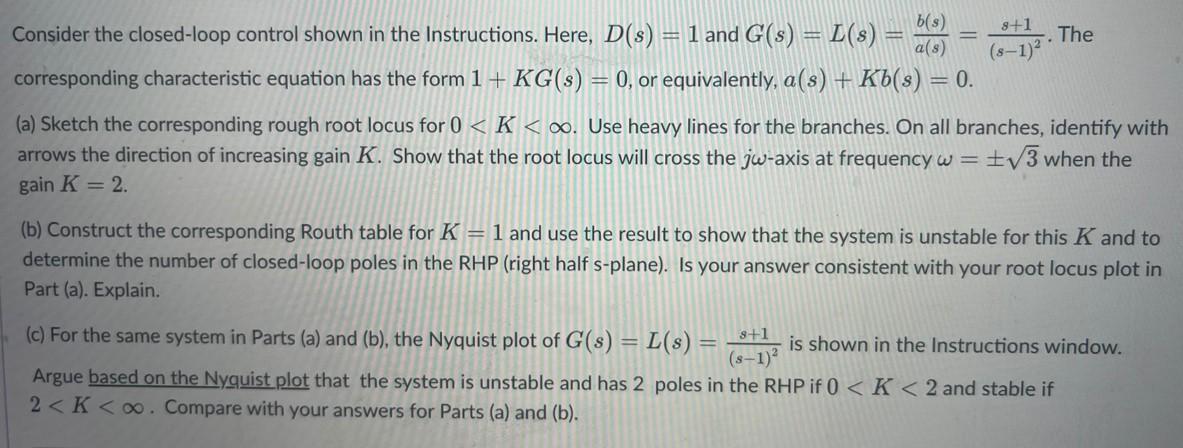 Consider the closed-loop control shown in the Instructions. Here, $D(s) = 1$ and $G(s) = L(s) = \frac{b(s)}{a(s)} = \frac{s+1}{(s-1)^2}$. The corresponding characteristic equation has the form $1 + KG(s) = 0$, or equivalently, $a(s) + Kb(s) = 0$.

(a) Sketch the corresponding rough root locus for $0 < K < \infty$. Use heavy lines for the branches. On all branches, identify with arrows the direction of increasing gain $K$. Show that the root locus will cross the $j\omega$-axis at frequency $\omega = \pm\sqrt{3}$ when the gain $K = 2$.

(b) Construct the corresponding Routh table for $K = 1$ and use the result to show that the system is unstable for this $K$ and to determine the number of closed-loop poles in the RHP (right half s-plane). Is your answer consistent with your root locus plot in Part (a). Explain.

(c) For the same system in Parts (a) and (b), the Nyquist plot of $G(s) = L(s) = \frac{s+1}{(s-1)^2}$ is shown in the Instructions window. Argue based on the Nyquist plot that the system is unstable and has 2 poles in the RHP if $0 < K < 2$ and stable if $2 < K < \infty$. Compare with your answers for Parts (a) and (b).